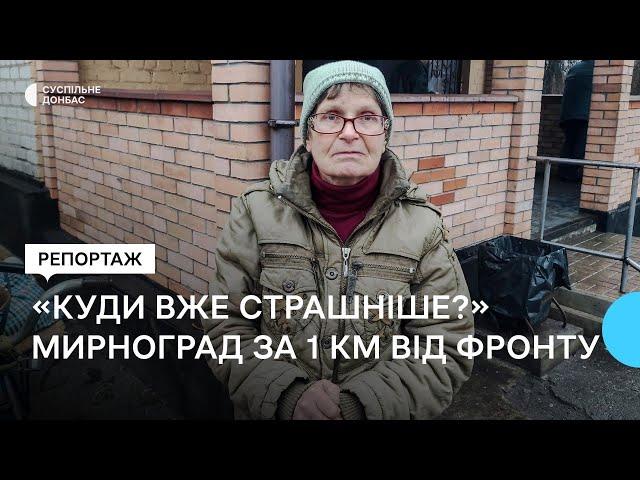 СУСПІЛЬНЕ
ДОНБАС

РЕПОРТАЖ

«КУДИ ВЖЕ СТРАШНІШЕ?»
МИРНОГРАД ЗА 1 КМ ВІД ФРОНТУ